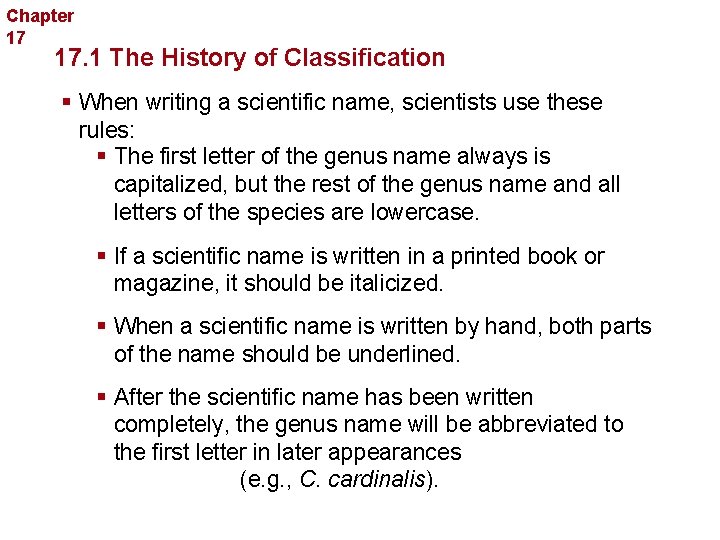 Chapter 17

17.1 The History of Classification

▪ When writing a scientific name, scientists use these rules:

▪ The first letter of the genus name always is capitalized, but the rest of the genus name and all letters of the species are lowercase.

▪ If a scientific name is written in a printed book or magazine, it should be italicized.

▪ When a scientific name is written by hand, both parts of the name should be underlined.

▪ After the scientific name has been written completely, the genus name will be abbreviated to the first letter in later appearances (e.g., C. cardinalis).